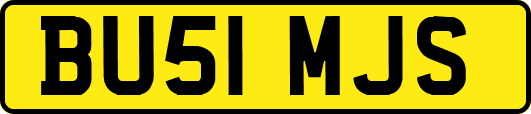 BU51 MJS